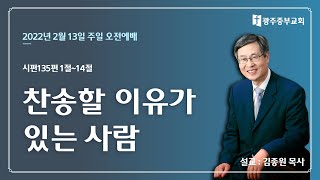 광주중부교회

2022년 2월 13일 주일 오전예배

시편135편 1절~14절

찬송할 이유가 있는 사람

설교 : 김종원 목사